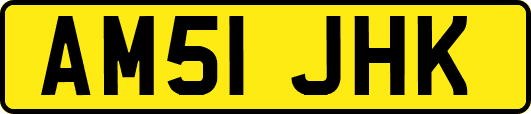 AM51 JHK